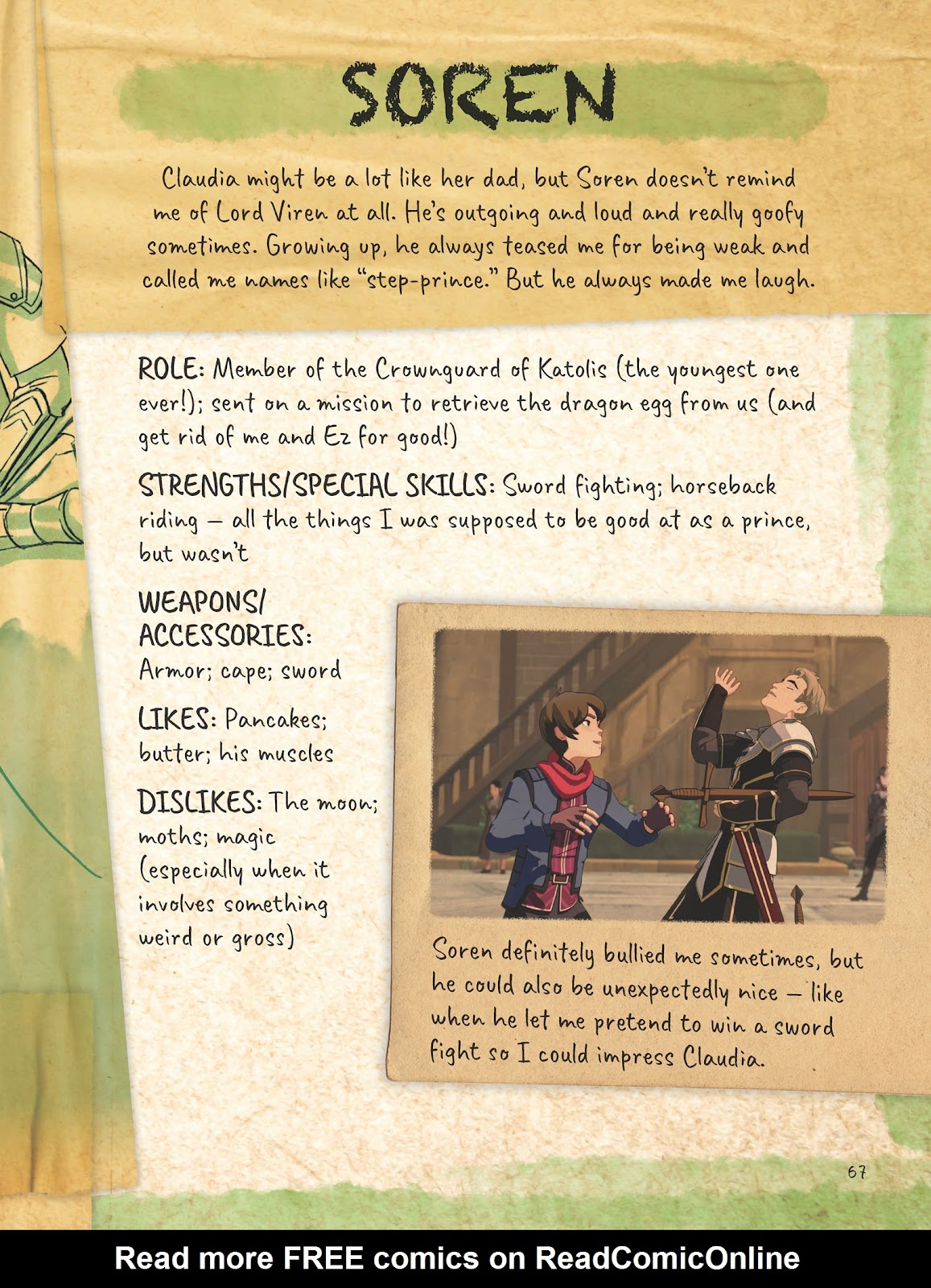 SOREN

Claudia might be a lot like her dad, but Soren doesn't remind me of Lord Viren at all. He's outgoing and loud and really goofy sometimes. Growing up, he always teased me for being weak and called me names like "step-prince." But he always made me laugh.

ROLE: Member of the Crownguard of Katolis (the youngest one ever!); sent on a mission to retrieve the dragon egg from us (and get rid of me and Ez for good!)

STRENGTHS/SPECIAL SKILLS: Sword fighting; horseback riding — all the things I was supposed to be good at as a prince, but wasn't

WEAPONS/ ACCESSORIES: Armor; cape; sword

LIKES: Pancakes; butter; his muscles

DISLIKES: The moon; moths; magic (especially when it involves something weird or gross)

Soren definitely bullied me sometimes, but he could also be unexpectedly nice — like when he let me pretend to win a sword fight so I could impress Claudia.

67

Read more FREE comics on ReadComicOnline